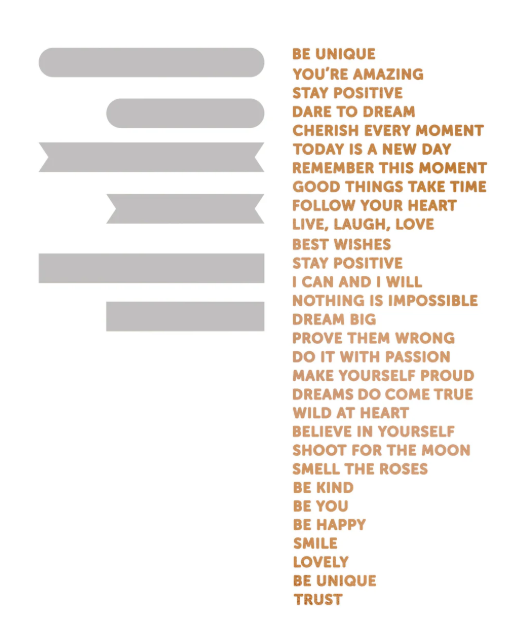 BE UNIQUE
YOU'RE AMAZING
STAY POSITIVE
DARE TO DREAM
CHERISH EVERY MOMENT
TODAY IS A NEW DAY
REMEMBER THIS MOMENT
GOOD THINGS TAKE TIME
FOLLOW YOUR HEART
LIVE, LAUGH, LOVE
BEST WISHES
STAY POSITIVE
I CAN AND I WILL
NOTHING IS IMPOSSIBLE
DREAM BIG
PROVE THEM WRONG
DO IT WITH PASSION
MAKE YOURSELF PROUD
DREAMS DO COME TRUE
WILD AT HEART
BELIEVE IN YOURSELF
SHOOT FOR THE MOON
SMELL THE ROSES
BE KIND
BE YOU
BE HAPPY
SMILE
LOVELY
BE UNIQUE
TRUST